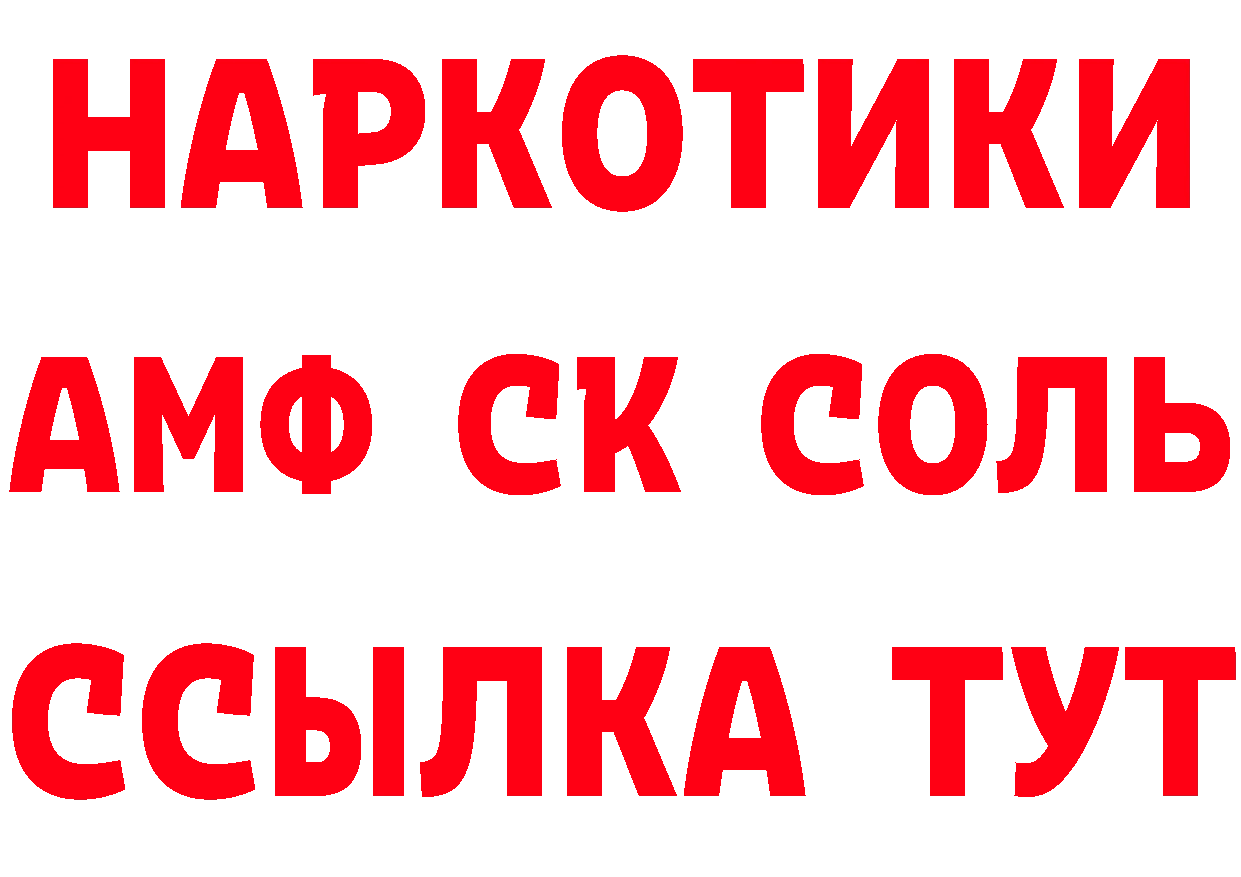 НАРКОТИКИ

АМФ СК СОЛЬ

ССЫЛКА ТУТ